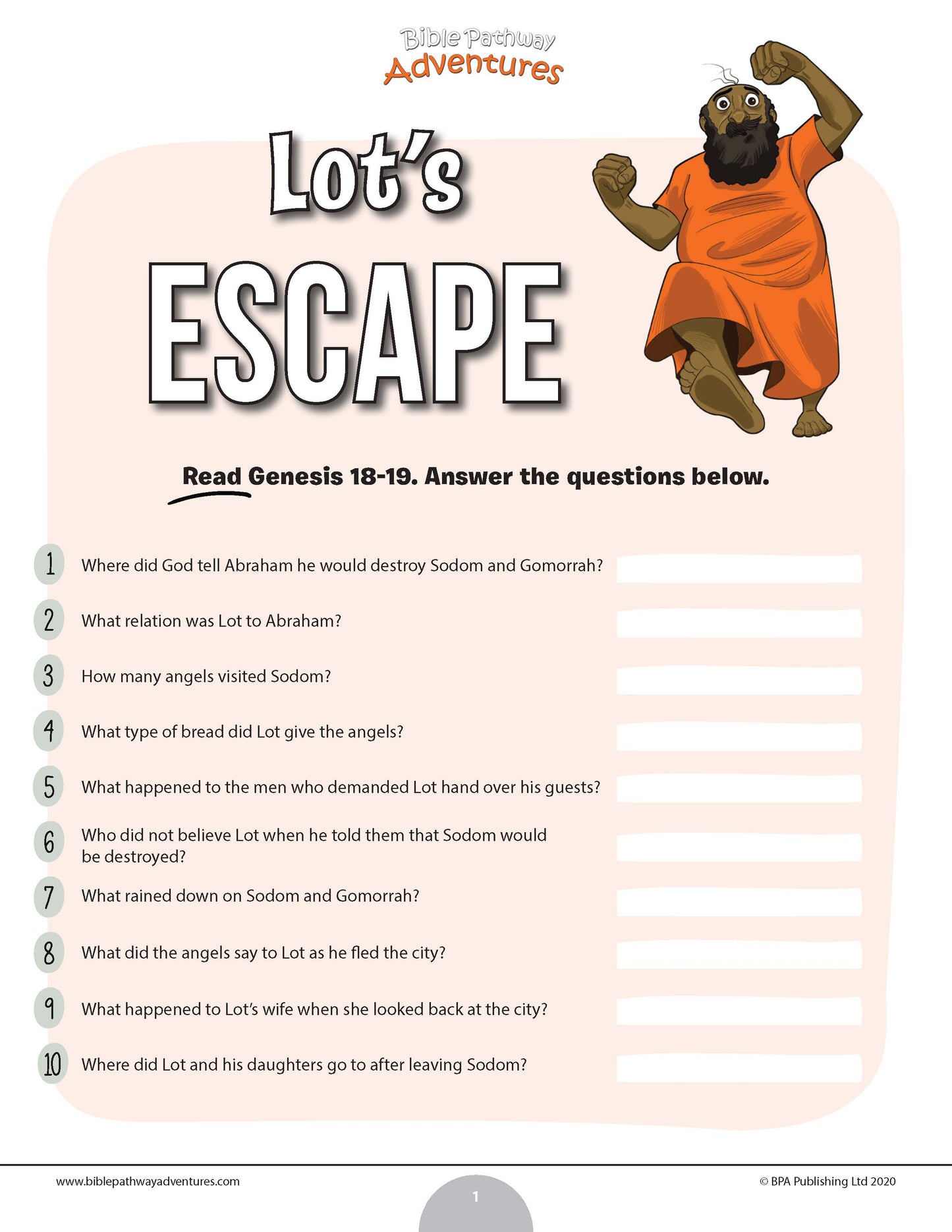 Bible Pathway
Adventures

Lot's
ESCAPE

Read Genesis 18-19. Answer the questions below.

1 Where did God tell Abraham he would destroy Sodom and Gomorrah?

2 What relation was Lot to Abraham?

3 How many angels visited Sodom?

4 What type of bread did Lot give the angels?

5 What happened to the men who demanded Lot hand over his guests?

6 Who did not believe Lot when he told them that Sodom would be destroyed?

7 What rained down on Sodom and Gomorrah?

8 What did the angels say to Lot as he fled the city?

9 What happened to Lot's wife when she looked back at the city?

10 Where did Lot and his daughters go to after leaving Sodom?

www.biblepathwayadventures.com

1

© BPA Publishing Ltd 2020